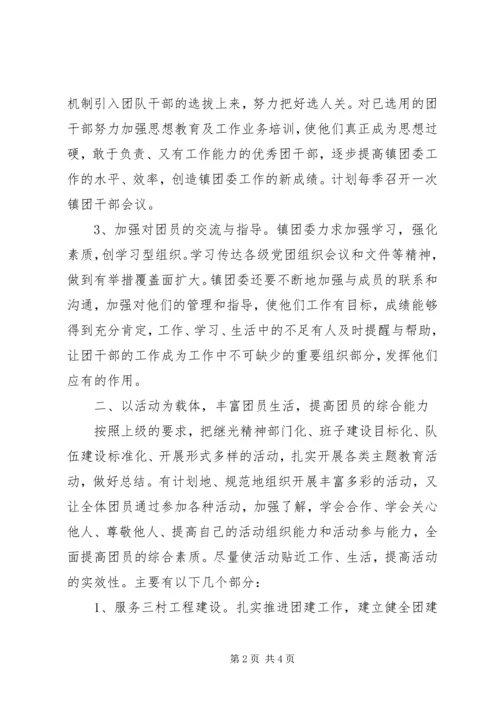 机制引入团队干部的选拔上来，努力把好选人关。对已选用的团干部努力加强思想教育及工作业务培训，使他们真正成为思想过硬，敢于负责、又有工作能力的优秀团干部，逐步提高镇团委工作的水平、效率，创造镇团委工作的新成绩。计划每季召开一次镇团干部会议。

3、加强对团员的交流与指导。镇团委力求加强学习，强化素质，创学习型组织。学习传达各级党团组织会议和文件等精神，做到有举措覆盖面扩大。镇团委还要不断地加强与成员的联系和沟通，加强对他们的管理和指导，使他们工作有目标，成绩能够得到充分肯定，工作、学习、生活中的不足有人及时提醒与帮助，让团干部的工作成为工作中不可缺少的重要组织部分，发挥他们应有的作用。

二、以活动为载体，丰富团员生活，提高团员的综合能力

按照上级的要求，把继光精神部门化、班子建设目标化、队伍建设标准化、开展形式多样的活动，扎实开展各类主题教育活动，做好总结。有计划地、规范地组织开展丰富多彩的活动，又让全体团员通过参加各种活动，加强了解，学会合作、学会关心他人、尊敬他人、提高自己的活动组织能力和活动参与能力，全面提高团员的综合素质。尽量使活动贴近工作、生活，提高活动的实效性。主要有以下几个部分：

1、服务三村工程建设。扎实推进团建工作，建立健全团建

第 2 页 共 4 页